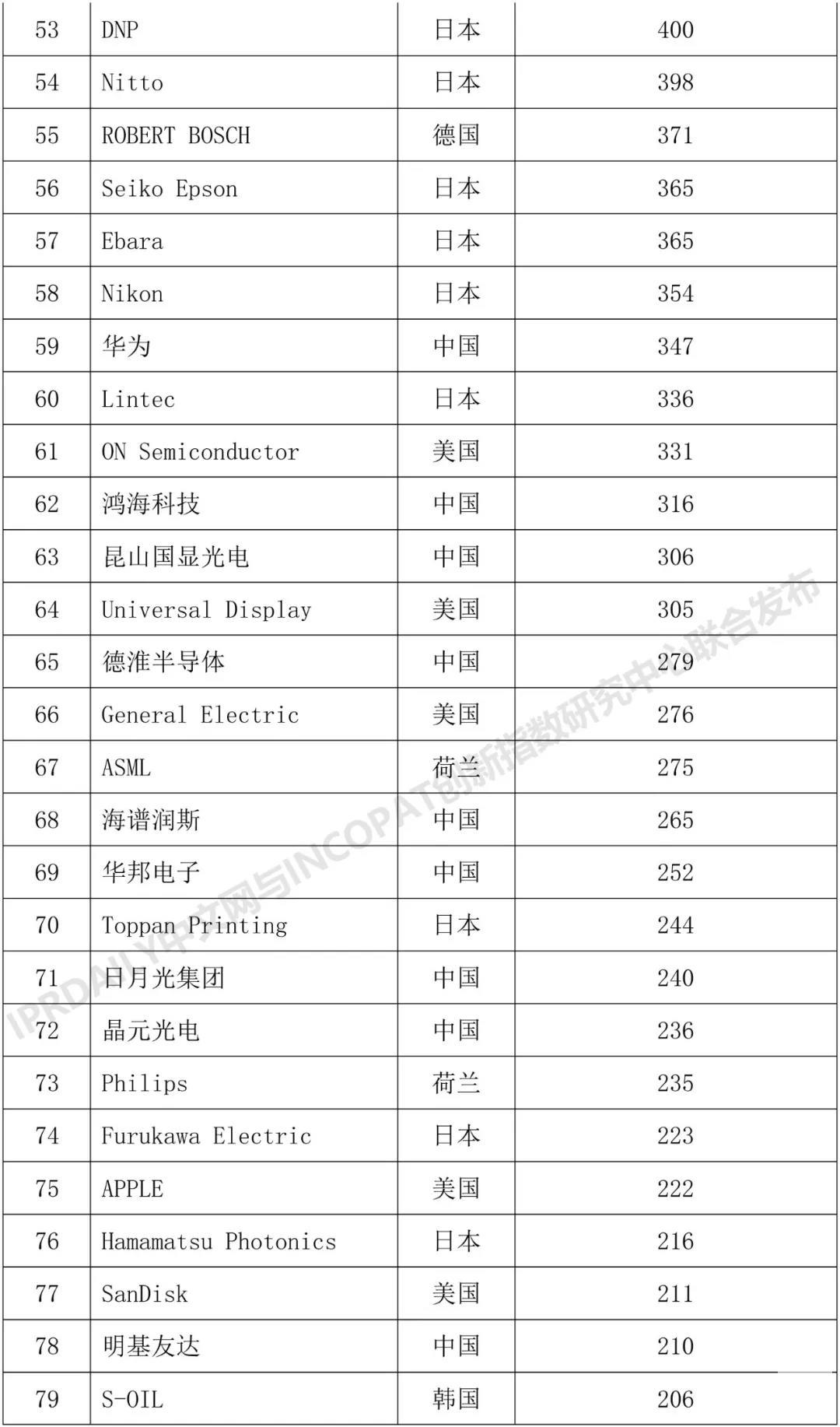 | 53 | DNP | 日本 | 400 |
|---|---|---|---|
| 54 | Nitto | 日本 | 398 |
| 55 | ROBERT BOSCH | 德国 | 371 |
| 56 | Seiko Epson | 日本 | 365 |
| 57 | Ebara | 日本 | 365 |
| 58 | Nikon | 日本 | 354 |
| 59 | 华为 | 中国 | 347 |
| 60 | Lintec | 日本 | 336 |
| 61 | ON Semiconductor | 美国 | 331 |
| 62 | 鸿海科技 | 中国 | 316 |
| 63 | 昆山国显光电 | 中国 | 306 |
| 64 | Universal Display | 美国 | 305 |
| 65 | 德淮半导体 | 中国 | 279 |
| 66 | General Electric | 美国 | 276 |
| 67 | ASML | 荷兰 | 275 |
| 68 | 海谱润斯 | 中国 | 265 |
| 69 | 华邦电子 | 中国 | 252 |
| 70 | Toppan Printing | 日本 | 244 |
| 71 | 日月光集团 | 中国 | 240 |
| 72 | 晶元光电 | 中国 | 236 |
| 73 | Philips | 荷兰 | 235 |
| 74 | Furukawa Electric | 日本 | 223 |
| 75 | APPLE | 美国 | 222 |
| 76 | Hamamatsu Photonics | 日本 | 216 |
| 77 | SanDisk | 美国 | 211 |
| 78 | 明基友达 | 中国 | 210 |
| 79 | S-OIL | 韩国 | 206 |

IPRDAILY中文网与INCOPAT创新指数研究中心联合发布